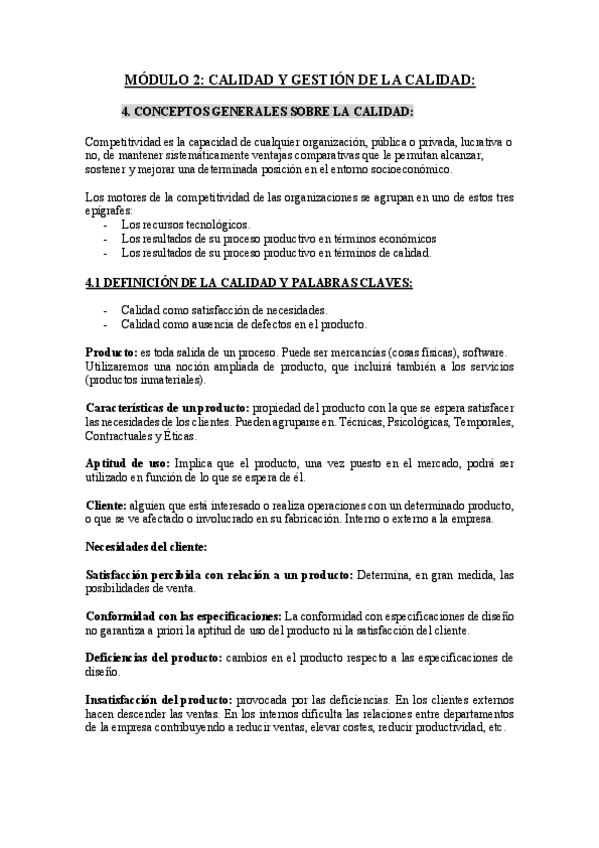 MÓDULO 2: CALIDAD Y GESTIÓN DE LA CALIDAD:

4. CONCEPTOS GENERALES SOBRE LA CALIDAD:

Competitividad es la capacidad de cualquier organización, pública o privada, lucrativa o no, de mantener sistemáticamente ventajas comparativas que le permitan alcanzar, sostener y mejorar una determinada posición en el entorno socioeconómico.

Los motores de la competitividad de las organizaciones se agrupan en uno de estos tres epígrafes:
- Los recursos tecnológicos.
- Los resultados de su proceso productivo en términos económicos
- Los resultados de su proceso productivo en términos de calidad.

4.1 DEFINICIÓN DE LA CALIDAD Y PALABRAS CLAVES:

- Calidad como satisfacción de necesidades.
- Calidad como ausencia de defectos en el producto.

Producto: es toda salida de un proceso. Puede ser mercancías (cosas físicas), software. Utilizaremos una noción ampliada de producto, que incluirá también a los servicios (productos inmateriales).

Características de un producto: propiedad del producto con la que se espera satisfacer las necesidades de los clientes. Pueden agruparse en. Técnicas, Psicológicas, Temporales, Contractuales y Éticas.

Aptitud de uso: Implica que el producto, una vez puesto en el mercado, podrá ser utilizado en función de lo que se espera de él.

Cliente: alguien que está interesado o realiza operaciones con un determinado producto, o que se ve afectado o involucrado en su fabricación. Interno o externo a la empresa.

Necesidades del cliente:

Satisfacción percibida con relación a un producto: Determina, en gran medida, las posibilidades de venta.

Conformidad con las especificaciones: La conformidad con especificaciones de diseño no garantiza a priori la aptitud de uso del producto ni la satisfacción del cliente.

Deficiencias del producto: cambios en el producto respecto a las especificaciones de diseño.

Insatisfacción del producto: provocada por las deficiencias. En los clientes externos hacen descender las ventas. En los internos dificulta las relaciones entre departamentos de la empresa contribuyendo a reducir ventas, elevar costes, reducir productividad, etc.